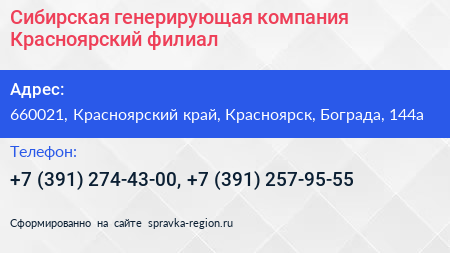 Сибирская генерирующая компания
Красноярский филиал

Адрес:

660021, Красноярский край, Красноярск, Бограда, 144а

Телефон:

+7 (391) 274-43-00, +7 (391) 257-95-55

Сформированно на сайте spravka-region.ru